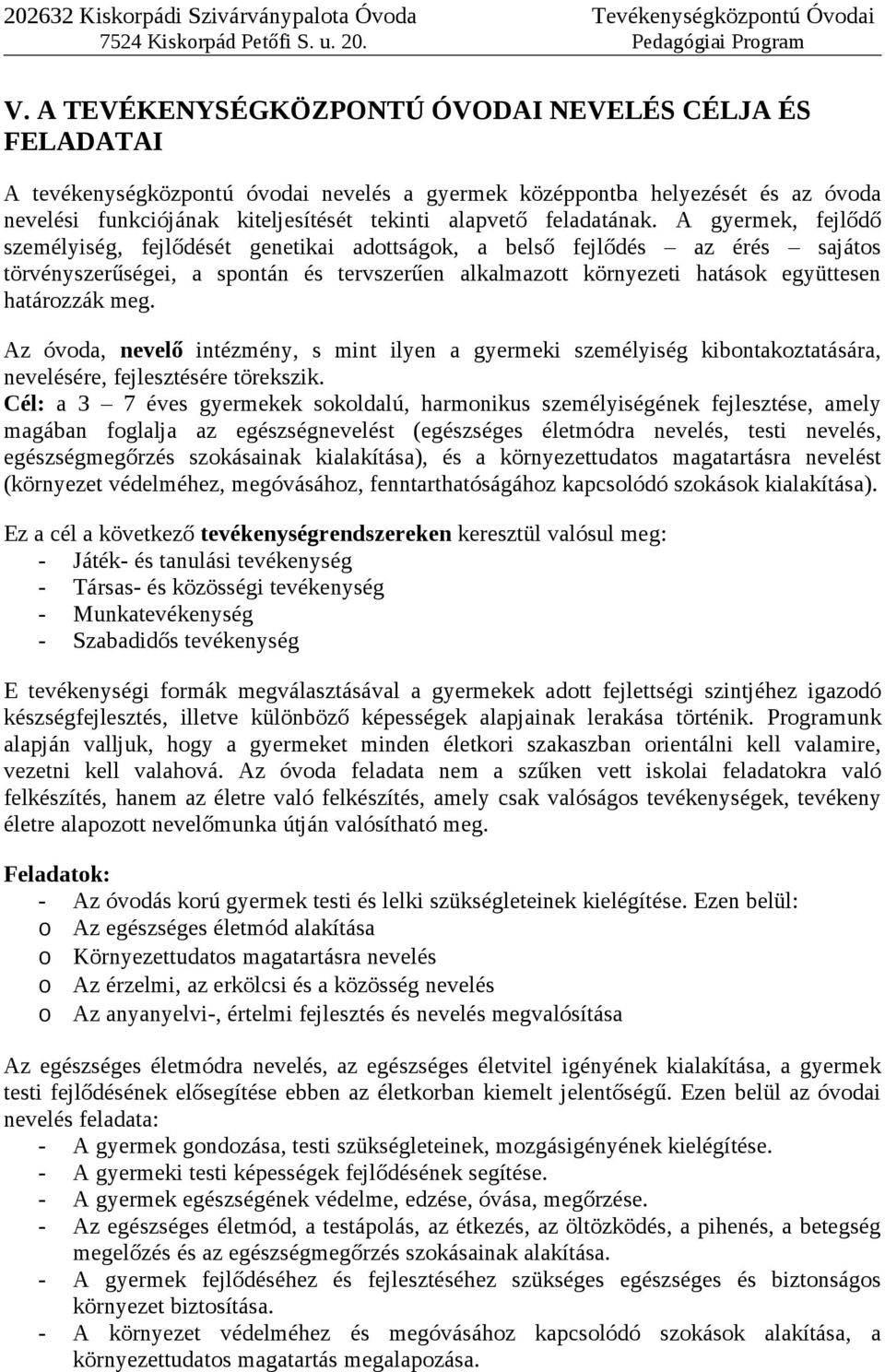 202632 Kiskorpádi Szivárványpalota Óvoda
7524 Kiskorpád Petőfi S. u. 20.

Tevékenységközpontú Óvodai Pedagógiai Program

V. A TEVÉKENYSÉGKÖZPONTÚ ÓVODAI NEVELÉS CÉLJA ÉS FELADATAI

A tevékenységközpontú óvodai nevelés a gyermek középpontba helyezését és az óvoda nevelési funkciójának kiteljesítését tekinti alapvető feladatának. A gyermek, fejlődő személyiség, fejlődését genetikai adottságok, a belső fejlődés – az érés – sajátos törvényszerűségei, a spontán és tervszerűen alkalmazott környezeti hatások együttesen határozzák meg.

Az óvoda, nevelő intézmény, s mint ilyen a gyermeki személyiség kibontakoztatására, nevelésére, fejlesztésére törekszik.
Cél: a 3 – 7 éves gyermekek sokoldalú, harmonikus személyiségének fejlesztése, amely magában foglalja az egészségnevelést (egészséges életmódra nevelés, testi nevelés, egészségmegőrzés szokásainak kialakítása), és a környezettudatos magatartásra nevelést (környezet védelméhez, megóvásához, fenntarthatóságához kapcsolódó szokások kialakítása).

Ez a cél a következő tevékenységrendszereken keresztül valósul meg:
- Játék- és tanulási tevékenység
- Társas- és közösségi tevékenység
- Munkatevékenység
- Szabadidős tevékenység

E tevékenységi formák megválasztásával a gyermekek adott fejlettségi szintjéhez igazodó készségfejlesztés, illetve különböző képességek alapjainak lerakása történik. Programunk alapján valljuk, hogy a gyermeket minden életkori szakaszban orientálni kell valamire, vezetni kell valahová. Az óvoda feladata nem a szűken vett iskolai feladatokra való felkészítés, hanem az életre való felkészítés, amely csak valóságos tevékenységek, tevékeny életre alapozott nevelőmunka útján valósítható meg.

Feladatok:
- Az óvodás korú gyermek testi és lelki szükségleteinek kielégítése. Ezen belül:
o Az egészséges életmód alakítása
o Környezettudatos magatartásra nevelés
o Az érzelmi, az erkölcsi és a közösség nevelés
o Az anyanyelvi-, értelmi fejlesztés és nevelés megvalósítása

Az egészséges életmódra nevelés, az egészséges életvitel igényének kialakítása, a gyermek testi fejlődésének elősegítése ebben az életkorban kiemelt jelentőségű. Ezen belül az óvodai nevelés feladata:
- A gyermek gondozása, testi szükségleteinek, mozgásigényének kielégítése.
- A gyermeki testi képességek fejlődésének segítése.
- A gyermek egészségének védelme, edzése, óvása, megőrzése.
- Az egészséges életmód, a testápolás, az étkezés, az öltözködés, a pihenés, a betegség megelőzés és az egészségmegőrzés szokásainak alakítása.
- A gyermek fejlődéséhez és fejlesztéséhez szükséges egészséges és biztonságos környezet biztosítása.
- A környezet védelméhez és megóvásához kapcsolódó szokások alakítása, a környezettudatos magatartás megalapozása.